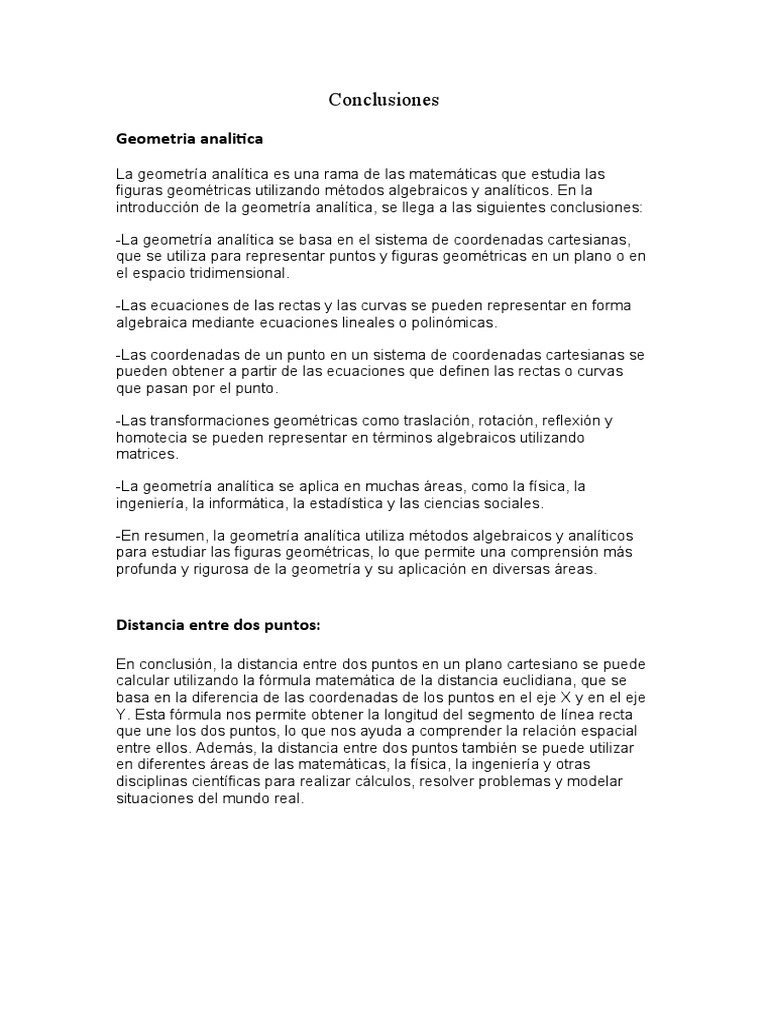 Conclusiones

Geometria analitica

La geometría analítica es una rama de las matemáticas que estudia las figuras geométricas utilizando métodos algebraicos y analíticos. En la introducción de la geometría analítica, se llega a las siguientes conclusiones:

-La geometría analítica se basa en el sistema de coordenadas cartesianas, que se utiliza para representar puntos y figuras geométricas en un plano o en el espacio tridimensional.

-Las ecuaciones de las rectas y las curvas se pueden representar en forma algebraica mediante ecuaciones lineales o polinómicas.

-Las coordenadas de un punto en un sistema de coordenadas cartesianas se pueden obtener a partir de las ecuaciones que definen las rectas o curvas que pasan por el punto.

-Las transformaciones geométricas como traslación, rotación, reflexión y homotecia se pueden representar en términos algebraicos utilizando matrices.

-La geometría analítica se aplica en muchas áreas, como la física, la ingeniería, la informática, la estadística y las ciencias sociales.

-En resumen, la geometría analítica utiliza métodos algebraicos y analíticos para estudiar las figuras geométricas, lo que permite una comprensión más profunda y rigurosa de la geometría y su aplicación en diversas áreas.

Distancia entre dos puntos:

En conclusión, la distancia entre dos puntos en un plano cartesiano se puede calcular utilizando la fórmula matemática de la distancia euclidiana, que se basa en la diferencia de las coordenadas de los puntos en el eje X y en el eje Y. Esta fórmula nos permite obtener la longitud del segmento de línea recta que une los dos puntos, lo que nos ayuda a comprender la relación espacial entre ellos. Además, la distancia entre dos puntos también se puede utilizar en diferentes áreas de las matemáticas, la física, la ingeniería y otras disciplinas científicas para realizar cálculos, resolver problemas y modelar situaciones del mundo real.